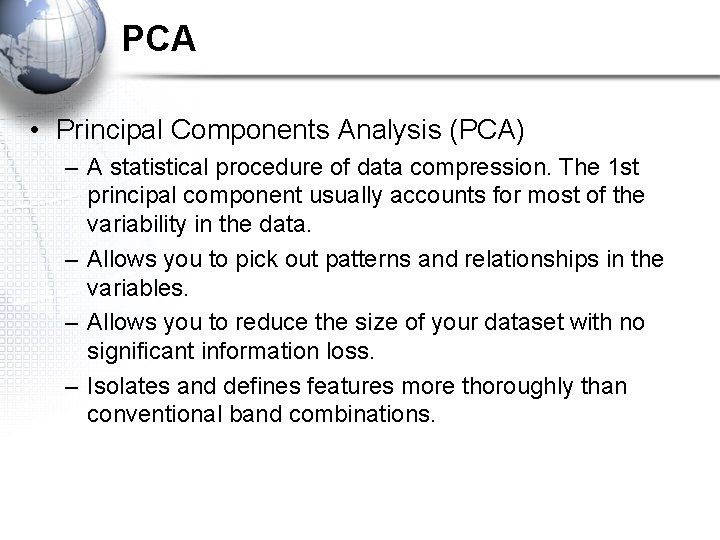 PCA

• Principal Components Analysis (PCA)
– A statistical procedure of data compression. The 1st principal component usually accounts for most of the variability in the data.
– Allows you to pick out patterns and relationships in the variables.
– Allows you to reduce the size of your dataset with no significant information loss.
– Isolates and defines features more thoroughly than conventional band combinations.